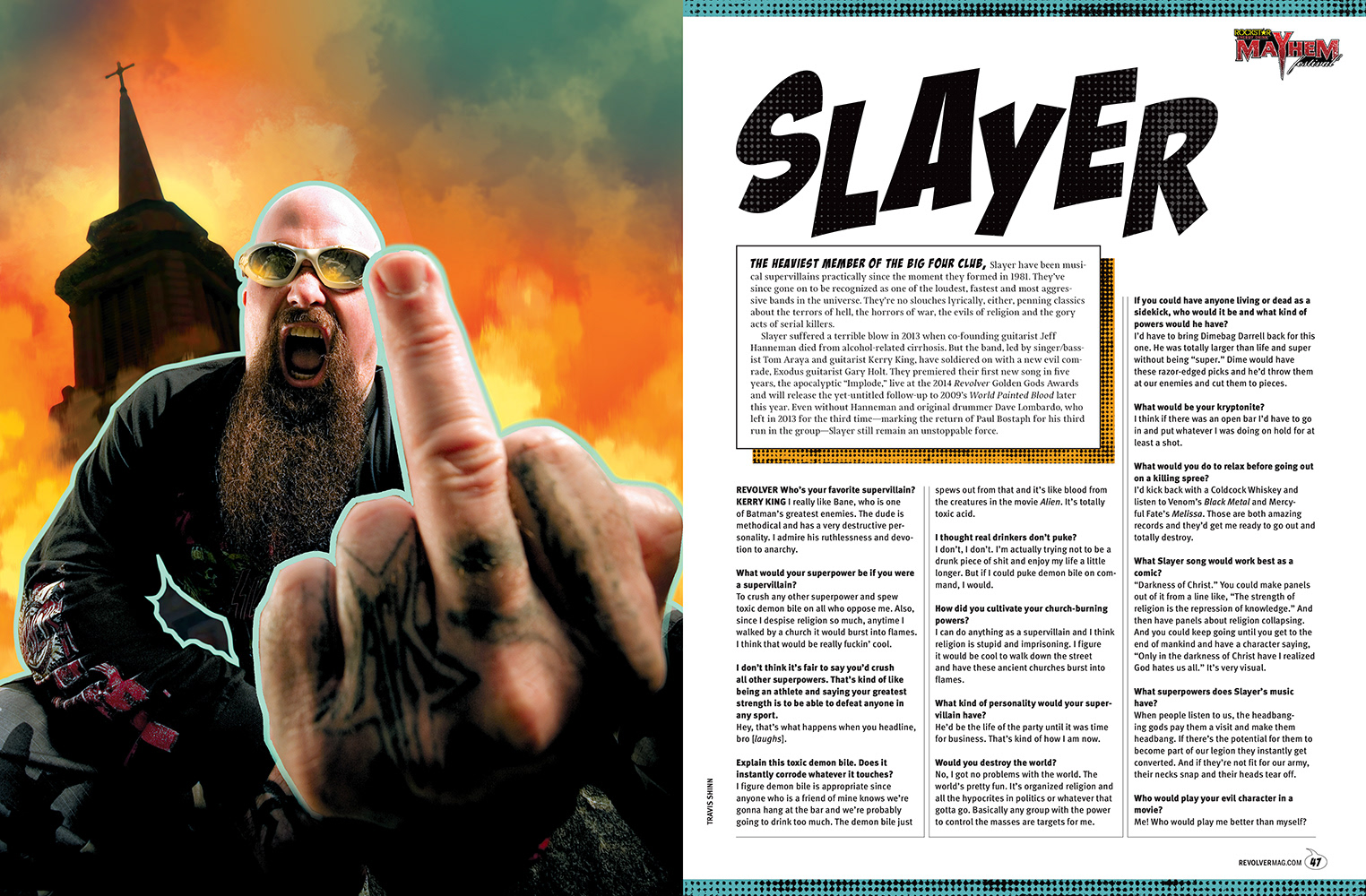 ROCKSTAR MAYHEM festival

SLAYER

THE HEAVIEST MEMBER OF THE BIG FOUR CLUB, Slayer have been musical supervillains practically since the moment they formed in 1981. They've since gone on to be recognized as one of the loudest, fastest and most aggressive bands in the universe. They're no slouches lyrically, either, penning classics about the terrors of hell, the horrors of war, the evils of religion and the gory acts of serial killers.

Slayer suffered a terrible blow in 2013 when co-founding guitarist Jeff Hanneman died from alcohol-related cirrhosis. But the band, led by singer/bassist Tom Araya and guitarist Kerry King, have soldiered on with a new evil comrade, Exodus guitarist Gary Holt. They premiered their first new song in five years, the apocalyptic "Implode," live at the 2014 Revolver Golden Gods Awards and will release the yet-untitled follow-up to 2009's World Painted Blood later this year. Even without Hanneman and original drummer Dave Lombardo, who left in 2013 for the third time—marking the return of Paul Bostaph for his third run in the group—Slayer still remain an unstoppable force.

REVOLVER Who's your favorite supervillain?
KERRY KING I really like Bane, who is one of Batman's greatest enemies. The dude is methodical and has a very destructive personality. I admire his ruthlessness and devotion to anarchy.

What would your superpower be if you were a supervillain?
To crush any other superpower and spew toxic demon bile on all who oppose me. Also, since I despise religion so much, anytime I walked by a church it would burst into flames. I think that would be really fuckin' cool.

I don't think it's fair to say you'd crush all other superpowers. That's kind of like being an athlete and saying your greatest strength is to be able to defeat anyone in any sport.
Hey, that's what happens when you headline, bro [laughs].

Explain this toxic demon bile. Does it instantly corrode whatever it touches?
I figure demon bile is appropriate since anyone who is a friend of mine knows we're gonna hang at the bar and we're probably going to drink too much. The demon bile just spews out from that and it's like blood from the creatures in the movie Alien. It's totally toxic acid.

I thought real drinkers don't puke?
I don't, I don't. I'm actually trying not to be a drunk piece of shit and enjoy my life a little longer. But if I could puke demon bile on command, I would.

How did you cultivate your church-burning powers?
I can do anything as a supervillain and I think religion is stupid and imprisoning. I figure it would be cool to walk down the street and have these ancient churches burst into flames.

What kind of personality would your supervillain have?
He'd be the life of the party until it was time for business. That's kind of how I am now.

Would you destroy the world?
No, I got no problems with the world. The world's pretty fun. It's organized religion and all the hypocrites in politics or whatever that gotta go. Basically any group with the power to control the masses are targets for me.

If you could have anyone living or dead as a sidekick, who would it be and what kind of powers would he have?
I'd have to bring Dimebag Darrell back for this one. He was totally larger than life and super without being "super." Dime would have these razor-edged picks and he'd throw them at our enemies and cut them to pieces.

What would be your kryptonite?
I think if there was an open bar I'd have to go in and put whatever I was doing on hold for at least a shot.

What would you do to relax before going out on a killing spree?
I'd kick back with a Coldcock Whiskey and listen to Venom's Black Metal and Mercyful Fate's Melissa. Those are both amazing records and they'd get me ready to go out and totally destroy.

What Slayer song would work best as a comic?
"Darkness of Christ." You could make panels out of it from a line like, "The strength of religion is the repression of knowledge." And then have panels about religion collapsing. And you could keep going until you get to the end of mankind and have a character saying, "Only in the darkness of Christ have I realized God hates us all." It's very visual.

What superpowers does Slayer's music have?
When people listen to us, the headbanging gods pay them a visit and make them headbang. If there's the potential for them to become part of our legion they instantly get converted. And if they're not fit for our army, their necks snap and their heads tear off.

Who would play your evil character in a movie?
Me! Who would play me better than myself?

TRAVIS SHINN

REVOLVERMAG.COM 47